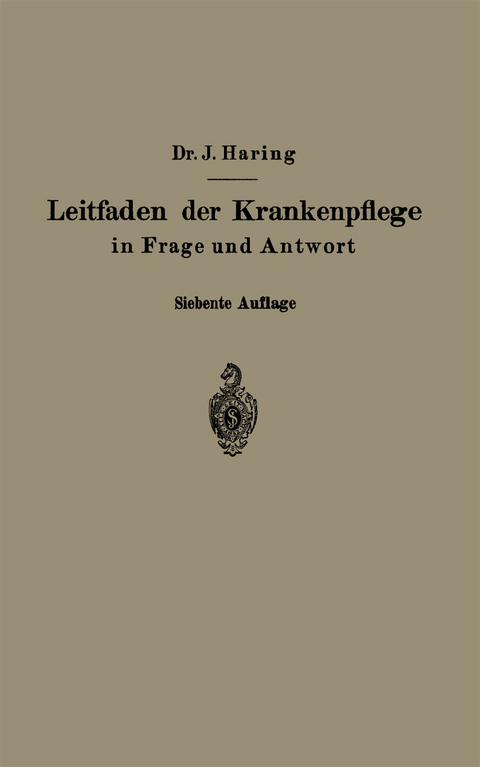 Dr. J. Haring

Leitfaden der Krankenpflege
in Frage und Antwort

Siebente Auflage